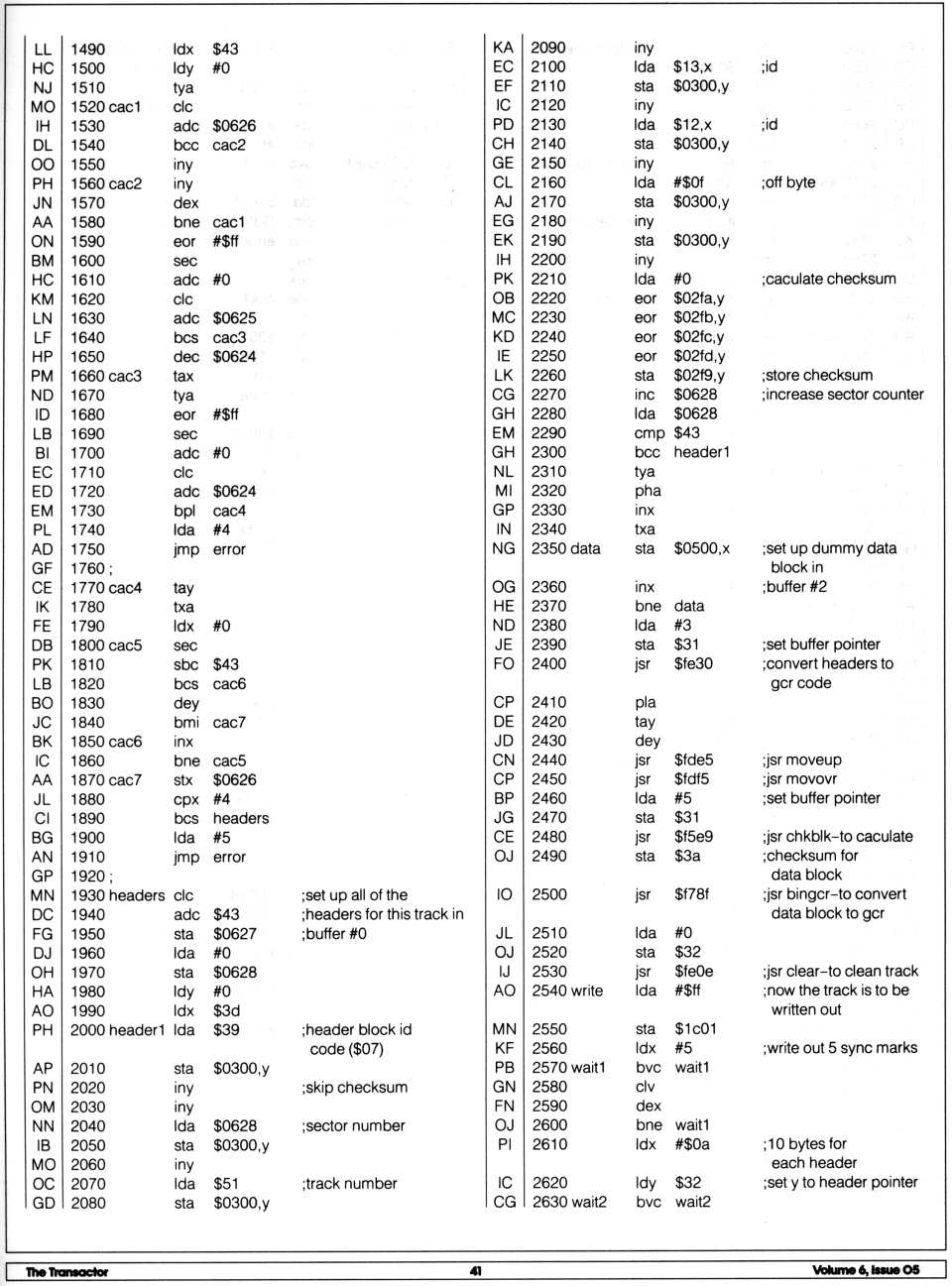 LL 1490 ldx $43
HC 1500 ldy #0
NJ 1510 tya
MO 1520 cac1 clc
IH 1530 adc $0626
DL 1540 bcc cac2
OO 1550 iny
PH 1560 cac2 iny
JN 1570 dex
AA 1580 bne cac1
ON 1590 eor #$ff
BM 1600 sec
HC 1610 adc #0
KM 1620 clc
LN 1630 adc $0625
LF 1640 bcs cac3
HP 1650 dec $0624
PM 1660 cac3 tax
ND 1670 tya
ID 1680 eor #$ff
LB 1690 sec
BI 1700 adc #0
EC 1710 clc
ED 1720 adc $0624
EM 1730 bpl cac4
PL 1740 lda #4
AD 1750 jmp error
GF 1760 ;
CE 1770 cac4 tay
IK 1780 txa
FE 1790 ldx #0
DB 1800 cac5 sec
PK 1810 sbc $43
LB 1820 bcs cac6
BO 1830 dey
JC 1840 bmi cac7
BK 1850 cac6 inx
IC 1860 bne cac5
AA 1870 cac7 stx $0626
JL 1880 cpx #4
CI 1890 bcs headers
BG 1900 lda #5
AN 1910 jmp error
GP 1920 ;
MN 1930 headers clc ;set up all of the
DC 1940 adc $43 ;headers for this track in
FG 1950 sta $0627 ;buffer #0
DJ 1960 lda #0
OH 1970 sta $0628
HA 1980 ldy #0
AO 1990 ldx $3d
PH 2000 header1 lda $39 ;header block id code ($07)
AP 2010 sta $0300,y
PN 2020 iny ;skip checksum
OM 2030 iny
NN 2040 lda $0628 ;sector number
IB 2050 sta $0300,y
MO 2060 iny
OC 2070 lda $51 ;track number
GD 2080 sta $0300,y

KA 2090 iny
EC 2100 lda $13,x ;id
EF 2110 sta $0300,y
IC 2120 iny
PD 2130 lda $12,x ;id
CH 2140 sta $0300,y
GE 2150 iny
CL 2160 lda #$0f ;off byte
AJ 2170 sta $0300,y
EG 2180 iny
EK 2190 sta $0300,y
IH 2200 iny
PK 2210 lda #0 ;caculate checksum
OB 2220 eor $02fa,y
MC 2230 eor $02fb,y
KD 2240 eor $02fc,y
IE 2250 eor $02fd,y
LK 2260 sta $02f9,y ;store checksum
CG 2270 inc $0628 ;increase sector counter
GH 2280 lda $0628
EM 2290 cmp $43
GH 2300 bcc header1
NL 2310 tya
MI 2320 pha
GP 2330 inx
IN 2340 txa
NG 2350 data sta $0500,x ;set up dummy data block in
OG 2360 inx ;buffer #2
HE 2370 bne data
ND 2380 lda #3
JE 2390 sta $31 ;set buffer pointer
FO 2400 jsr $fe30 ;convert headers to gcr code
CP 2410 pla
DE 2420 tay
JD 2430 dey
CN 2440 jsr $fde5 ;jsr moveup
CP 2450 jsr $fdf5 ;jsr movovr
BP 2460 lda #5 ;set buffer pointer
JG 2470 sta $31
CE 2480 jsr $f5e9 ;jsr chkblk-to caculate
OJ 2490 sta $3a ;checksum for data block
IO 2500 jsr $f78f ;jsr bingcr-to convert data block to gcr
JL 2510 lda #0
OJ 2520 sta $32
IJ 2530 jsr $fe0e ;jsr clear-to clean track
AO 2540 write lda #$ff ;now the track is to be written out
MN 2550 sta $1c01
KF 2560 ldx #5 ;write out 5 sync marks
PB 2570 wait1 bvc wait1
GN 2580 clv
FN 2590 dex
OJ 2600 bne wait1
PI 2610 ldx #$0a ;10 bytes for each header
IC 2620 ldy $32 ;set y to header pointer
CG 2630 wait2 bvc wait2

The Transactor 41 Volume 6, Issue 05